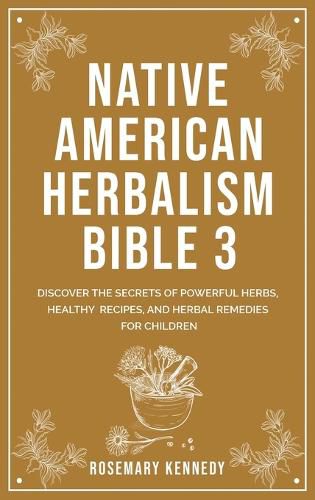 NATIVE AMERICAN HERBALISM BIBLE 3

DISCOVER THE SECRETS OF POWERFUL HERBS, HEALTHY RECIPES, AND HERBAL REMEDIES FOR CHILDREN

ROSEMARY KENNEDY